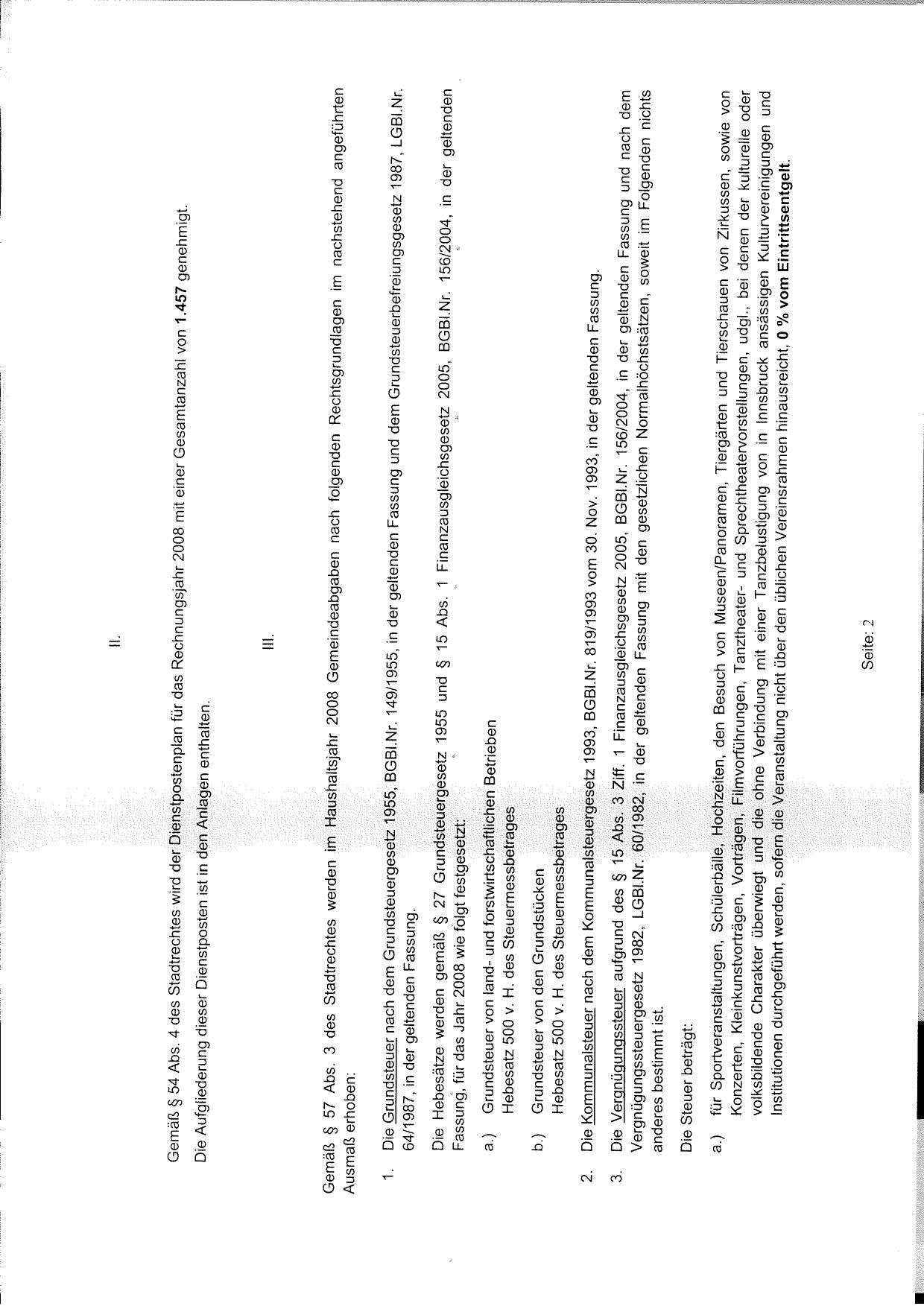 II.

Gemäß § 54 Abs. 4 des Stadtrechtes wird der Dienstpostenplan für das Rechnungsjahr 2008 mit einer Gesamtanzahl von 1.457 genehmigt.

Die Aufgliederung dieser Dienstposten ist in den Anlagen enthalten.

III.

Gemäß § 57 Abs. 3 des Stadtrechtes werden im Haushaltsjahr 2008 Gemeindeabgaben nach folgenden Rechtsgrundlagen im nachstehend angeführten Ausmaß erhoben:

1. Die Grundsteuer nach dem Grundsteuergesetz 1955, BGBl.Nr. 149/1955, in der geltenden Fassung und dem Grundsteuerbefreiungsgesetz 1987, LGBl.Nr. 64/1987, in der geltenden Fassung.

Die Hebesätze werden gemäß § 27 Grundsteuergesetz 1955 und § 15 Abs. 1 Finanzausgleichsgesetz 2005, BGBl.Nr. 156/2004, in der geltenden Fassung, für das Jahr 2008 wie folgt festgesetzt:

a.) Grundsteuer von land- und forstwirtschaftlichen Betrieben
Hebesatz 500 v. H. des Steuermessbetrages

b.) Grundsteuer von den Grundstücken
Hebesatz 500 v. H. des Steuermessbetrages

2. Die Kommunalsteuer nach dem Kommunalsteuergesetz 1993, BGBl.Nr. 819/1993 vom 30. Nov. 1993, in der geltenden Fassung.

3. Die Vergnügungssteuer aufgrund des § 15 Abs. 3 Ziff. 1 Finanzausgleichsgesetz 2005, BGBl.Nr. 156/2004, in der geltenden Fassung und nach dem Vergnügungssteuergesetz 1982, LGBl.Nr. 60/1982, in der geltenden Fassung mit den gesetzlichen Normalhöchstsätzen, soweit im Folgenden nichts anderes bestimmt ist.

Die Steuer beträgt:

a.) für Sportveranstaltungen, Schülerbälle, Hochzeiten, den Besuch von Museen/Panoramen, Tiergärten und Tierschauen von Zirkussen, sowie von Konzerten, Kleinkunstvorträgen, Vorträgen, Filmvorführungen, Tanztheater- und Sprechtheatervorstellungen, udgl., bei denen der kulturelle oder volksbildende Charakter überwiegt und die ohne Verbindung mit einer Tanzbelustigung von in Innsbruck ansässigen Kulturvereinigungen und Institutionen durchgeführt werden, sofern die Veranstaltung nicht über den üblichen Vereinsrahmen hinausreicht, 0 % vom Eintrittsentgelt.

Seite: 2